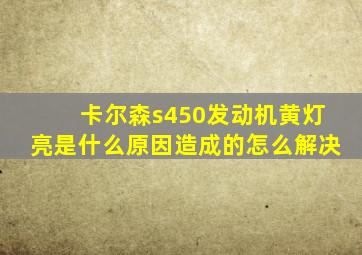 卡尔森s450发动机黄灯亮是什么原因造成的怎么解决